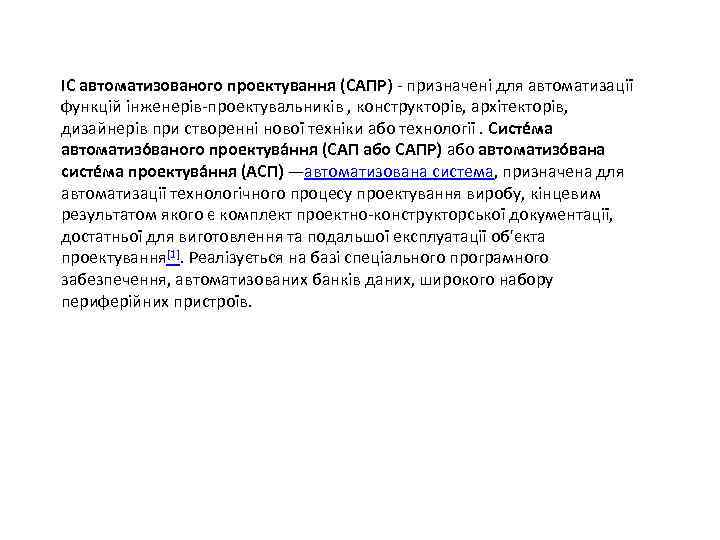 ІС автоматизованого проектування (САПР) - призначені для автоматизації функцій інженерів-проектувальників , конструкторів, архітекторів, дизайнерів при створенні нової техніки або технології . Систе́ма автоматизо́ваного проектува́ння (САП або САПР) або автоматизо́вана систе́ма проектува́ння (АСП) —автоматизована система, призначена для автоматизації технологічного процесу проектування виробу, кінцевим результатом якого є комплект проектно-конструкторської документації, достатньої для виготовлення та подальшої експлуатації об'єкта проектування[1]. Реалізується на базі спеціального програмного забезпечення, автоматизованих банків даних, широкого набору периферійних пристроїв.